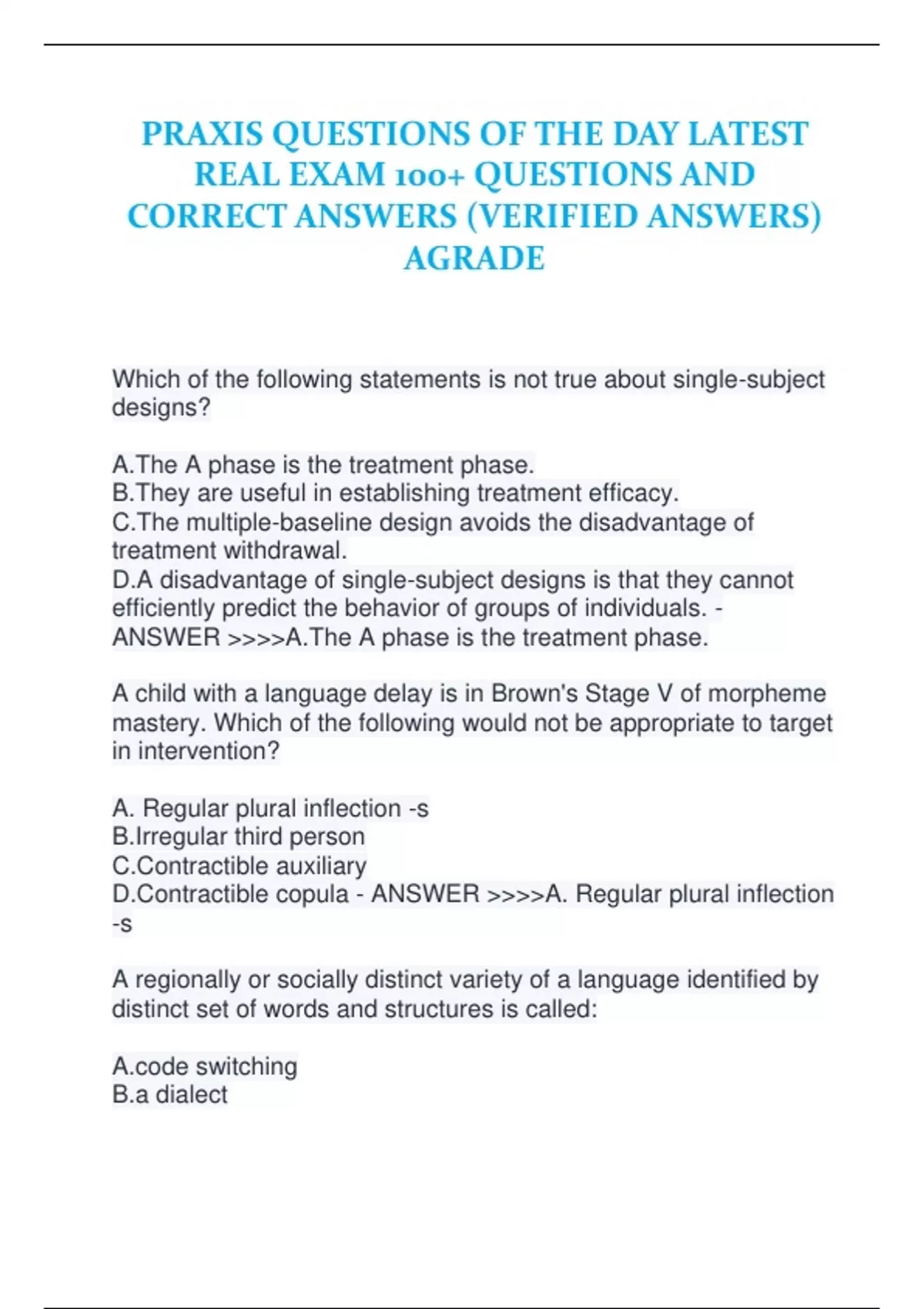 PRAXIS QUESTIONS OF THE DAY LATEST REAL EXAM 100+ QUESTIONS AND CORRECT ANSWERS (VERIFIED ANSWERS) AGRADE

Which of the following statements is not true about single-subject designs?

A.The A phase is the treatment phase.
B.They are useful in establishing treatment efficacy.
C.The multiple-baseline design avoids the disadvantage of treatment withdrawal.
D.A disadvantage of single-subject designs is that they cannot efficiently predict the behavior of groups of individuals. - ANSWER >>>>A.The A phase is the treatment phase.

A child with a language delay is in Brown's Stage V of morpheme mastery. Which of the following would not be appropriate to target in intervention?

A. Regular plural inflection -s
B.Irregular third person
C.Contractible auxiliary
D.Contractible copula - ANSWER >>>>A. Regular plural inflection -s

A regionally or socially distinct variety of a language identified by distinct set of words and structures is called:

A.code switching
B.a dialect